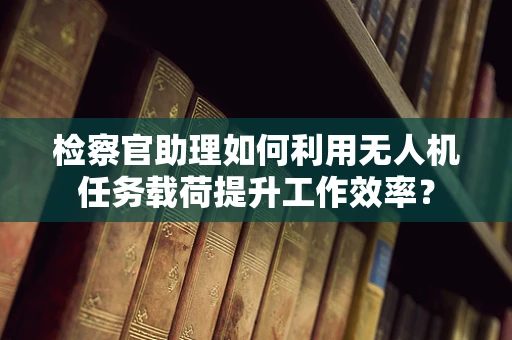 检察官助理如何利用无人机任务载荷提升工作效率？